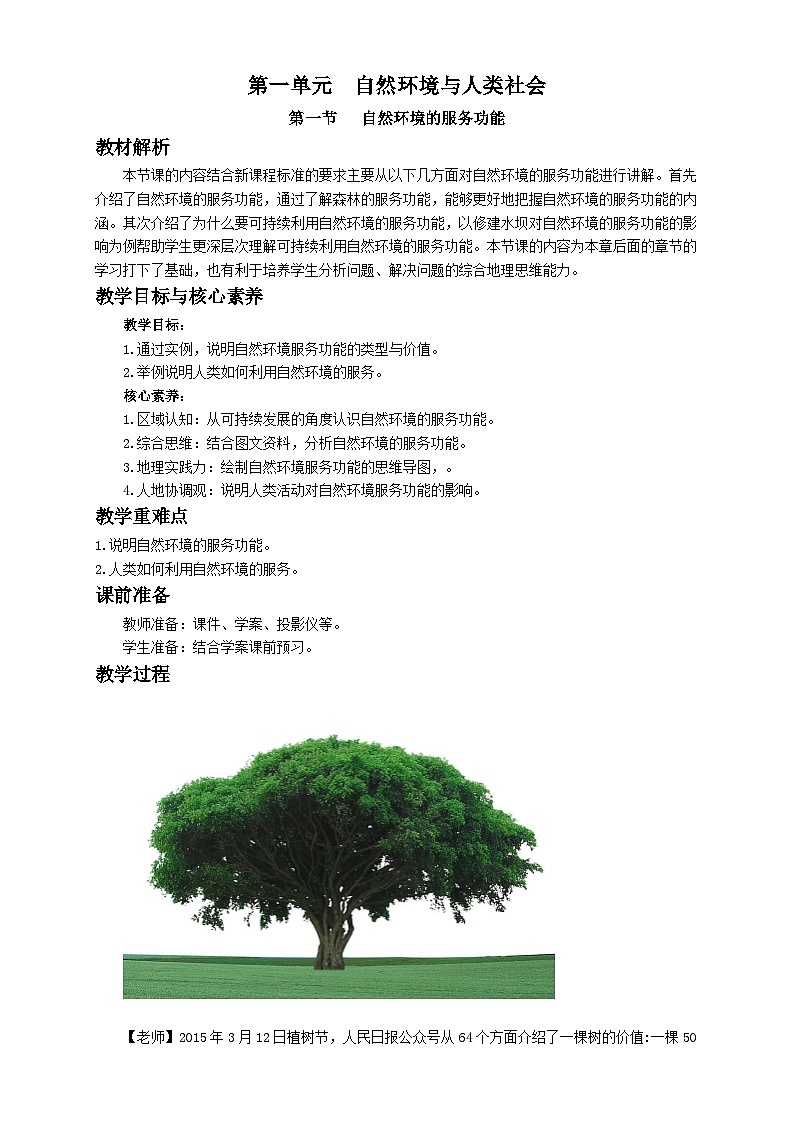 第一单元　自然环境与人类社会

第一节　自然环境的服务功能

教材解析

本节课的内容结合新课程标准的要求主要从以下几方面对自然环境的服务功能进行讲解。首先介绍了自然环境的服务功能，通过了解森林的服务功能，能够更好地把握自然环境的服务功能的内涵。其次介绍了为什么要可持续利用自然环境的服务功能，以修建水坝对自然环境的服务功能的影响为例帮助学生更深层次理解可持续利用自然环境的服务功能。本节课的内容为本章后面的章节的学习打下了基础，也有利于培养学生分析问题、解决问题的综合地理思维能力。

教学目标与核心素养

教学目标：

1.通过实例，说明自然环境服务功能的类型与价值。

2.举例说明人类如何利用自然环境的服务。

核心素养：

1.区域认知：从可持续发展的角度认识自然环境的服务功能。

2.综合思维：结合图文资料，分析自然环境的服务功能。

3.地理实践力：绘制自然环境服务功能的思维导图，。

4.人地协调观：说明人类活动对自然环境服务功能的影响。

教学重难点

1.说明自然环境的服务功能。

2.人类如何利用自然环境的服务。

课前准备

教师准备：课件、学案、投影仪等。

学生准备：结合学案课前预习。

教学过程

【老师】2015年3月12日植树节，人民日报公众号从64个方面介绍了一棵树的价值:一棵50